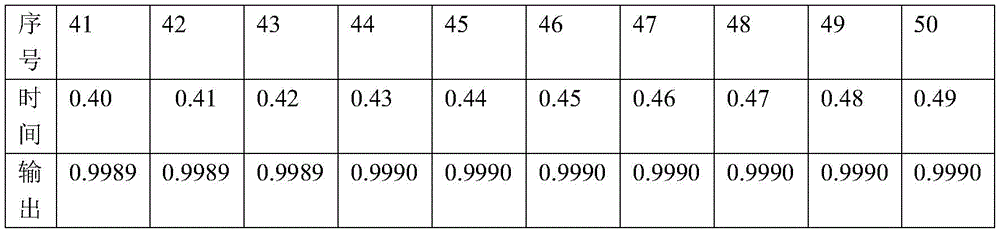 | 序号 | 41 | 42 | 43 | 44 | 45 | 46 | 47 | 48 | 49 | 50 |
|---|---|---|---|---|---|---|---|---|---|---|
| 时间 | 0.40 | 0.41 | 0.42 | 0.43 | 0.44 | 0.45 | 0.46 | 0.47 | 0.48 | 0.49 |
| 输出 | 0.9989 | 0.9989 | 0.9989 | 0.9990 | 0.9990 | 0.9990 | 0.9990 | 0.9990 | 0.9990 | 0.9990 |